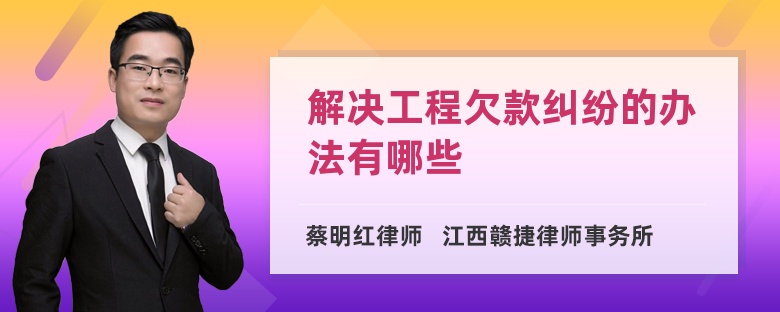 解决工程欠款纠纷的办法有哪些

蔡明红律师 江西赣捷律师事务所